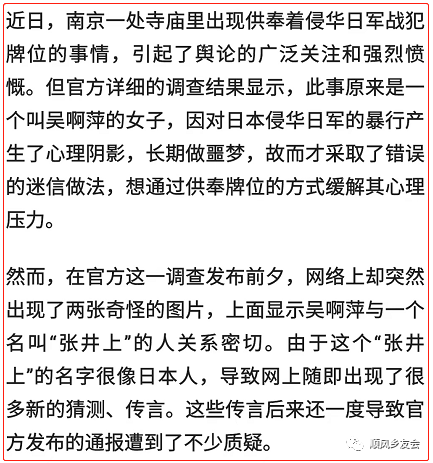 近日，南京一处寺庙里出现供奉着侵华日军战犯牌位的事情，引起了舆论的广泛关注和强烈愤慨。但官方详细的调查结果显示，此事原来是一个叫吴啊萍的女子，因对日本侵华日军的暴行产生了心理阴影，长期做噩梦，故而才采取了错误的迷信做法，想通过供奉牌位的方式缓解其心理压力。

然而，在官方这一调查发布前夕，网络上却突然出现了两张奇怪的图片，上面显示吴啊萍与一个名叫“张井上”的人关系密切。由于这个“张井上”的名字很像日本人，导致网上随即出现了很多新的猜测、传言。这些传言后来还一度导致官方发布的通报遭到了不少质疑。

顺风乡友会